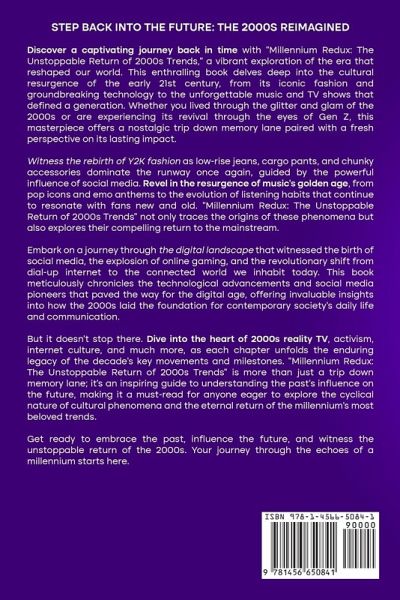 STEP BACK INTO THE FUTURE: THE 2000S REIMAGINED

Discover a captivating journey back in time with "Millennium Redux: The Unstoppable Return of 2000s Trends," a vibrant exploration of the era that reshaped our world. This enthralling book delves deep into the cultural resurgence of the early 21st century, from its iconic fashion and groundbreaking technology to the unforgettable music and TV shows that defined a generation. Whether you lived through the glitter and glam of the 2000s or are experiencing its revival through the eyes of Gen Z, this masterpiece offers a nostalgic trip down memory lane paired with a fresh perspective on its lasting impact.

Witness the rebirth of Y2K fashion as low-rise jeans, cargo pants, and chunky accessories dominate the runway once again, guided by the powerful influence of social media. Revel in the resurgence of music's golden age, from pop icons and emo anthems to the evolution of listening habits that continue to resonate with fans new and old. "Millennium Redux: The Unstoppable Return of 2000s Trends" not only traces the origins of these phenomena but also explores their compelling return to the mainstream.

Embark on a journey through the digital landscape that witnessed the birth of social media, the explosion of online gaming, and the revolutionary shift from dial-up internet to the connected world we inhabit today. This book meticulously chronicles the technological advancements and social media pioneers that paved the way for the digital age, offering invaluable insights into how the 2000s laid the foundation for contemporary society's daily life and communication.

But it doesn't stop there. Dive into the heart of 2000s reality TV, activism, internet culture, and much more, as each chapter unfolds the enduring legacy of the decade's key movements and milestones. "Millennium Redux: The Unstoppable Return of 2000s Trends" is more than just a trip down memory lane; it's an inspiring guide to understanding the past's influence on the future, making it a must-read for anyone eager to explore the cyclical nature of cultural phenomena and the eternal return of the millennium's most beloved trends.

Get ready to embrace the past, influence the future, and witness the unstoppable return of the 2000s. Your journey through the echoes of a millennium starts here.

ISBN 978-1-4566-5084-1

90000

9 781456 650841